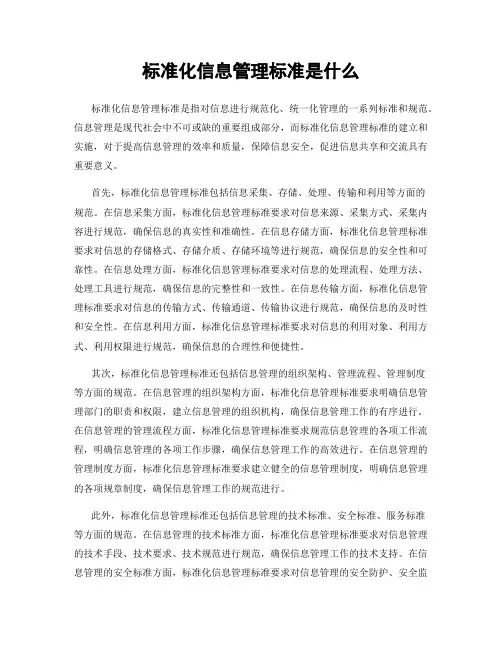 标准化信息管理标准是什么

标准化信息管理标准是指对信息进行规范化、统一化管理的一系列标准和规范。信息管理是现代社会中不可或缺的重要组成部分，而标准化信息管理标准的建立和实施，对于提高信息管理的效率和质量，保障信息安全，促进信息共享和交流具有重要意义。

首先，标准化信息管理标准包括信息采集、存储、处理、传输和利用等方面的规范。在信息采集方面，标准化信息管理标准要求对信息来源、采集方式、采集内容进行规范，确保信息的真实性和准确性。在信息存储方面，标准化信息管理标准要求对信息的存储格式、存储介质、存储环境等进行规范，确保信息的安全性和可靠性。在信息处理方面，标准化信息管理标准要求对信息的处理流程、处理方法、处理工具进行规范，确保信息的完整性和一致性。在信息传输方面，标准化信息管理标准要求对信息的传输方式、传输通道、传输协议进行规范，确保信息的及时性和安全性。在信息利用方面，标准化信息管理标准要求对信息的利用对象、利用方式、利用权限进行规范，确保信息的合理性和便捷性。

其次，标准化信息管理标准还包括信息管理的组织架构、管理流程、管理制度等方面的规范。在信息管理的组织架构方面，标准化信息管理标准要求明确信息管理部门的职责和权限，建立信息管理的组织机构，确保信息管理工作的有序进行。在信息管理的管理流程方面，标准化信息管理标准要求规范信息管理的各项工作流程，明确信息管理的各项工作步骤，确保信息管理工作的高效进行。在信息管理的管理制度方面，标准化信息管理标准要求建立健全的信息管理制度，明确信息管理的各项规章制度，确保信息管理工作的规范进行。

此外，标准化信息管理标准还包括信息管理的技术标准、安全标准、服务标准等方面的规范。在信息管理的技术标准方面，标准化信息管理标准要求对信息管理的技术手段、技术要求、技术规范进行规范，确保信息管理工作的技术支持。在信息管理的安全标准方面，标准化信息管理标准要求对信息管理的安全防护、安全监